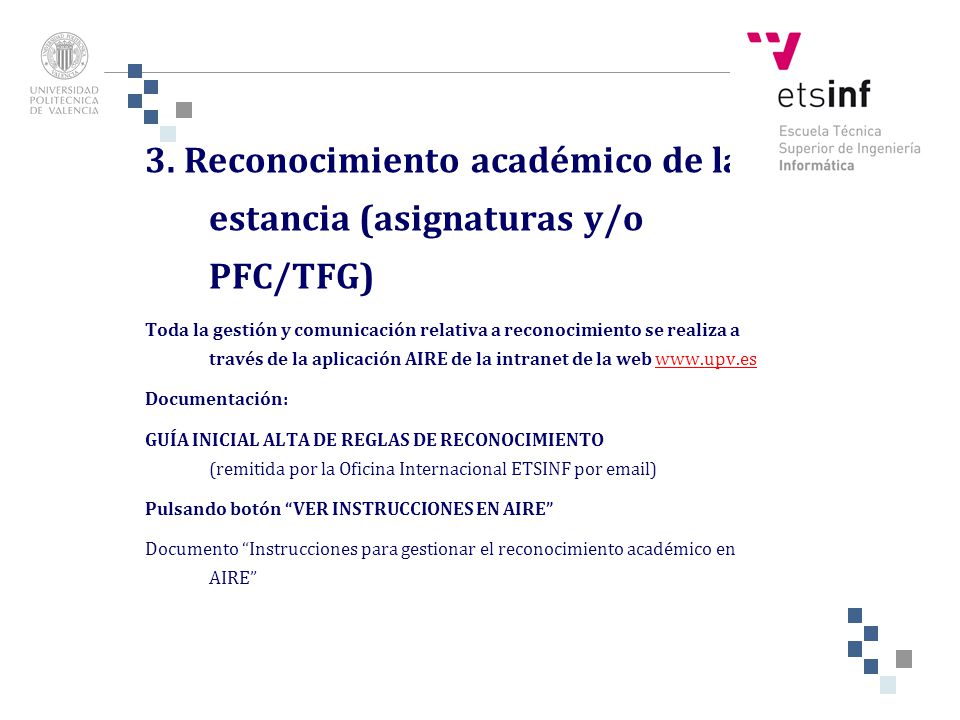 UNIVERSIDAD POLITECNICA DE VALENCIA

etsinf
Escuela Técnica Superior de Ingeniería Informática

3. Reconocimiento académico de la estancia (asignaturas y/o PFC/TFG)

Toda la gestión y comunicación relativa a reconocimiento se realiza a través de la aplicación AIRE de la intranet de la web www.upv.es

Documentación:

GUÍA INICIAL ALTA DE REGLAS DE RECONOCIMIENTO (remitida por la Oficina Internacional ETSINF por email)

Pulsando botón “VER INSTRUCCIONES EN AIRE”

Documento “Instrucciones para gestionar el reconocimiento académico en AIRE”